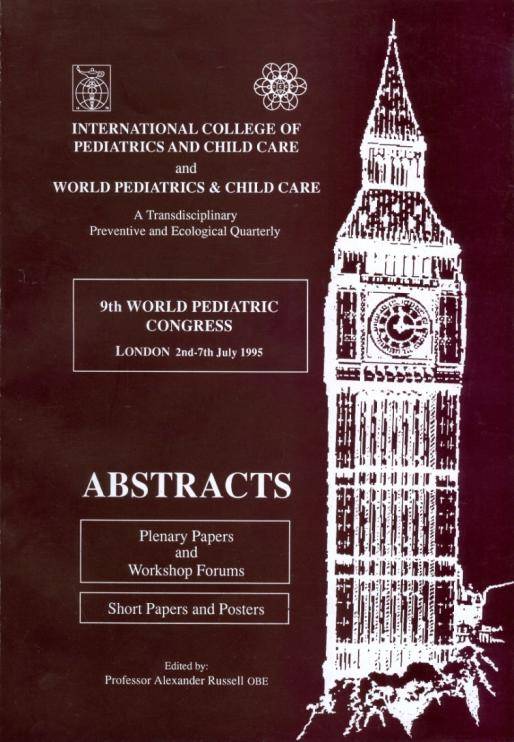 INTERNATIONAL COLLEGE OF PEDIATRICS AND CHILD CARE
and
WORLD PEDIATRICS & CHILD CARE

A Transdisciplinary
Preventive and Ecological Quarterly

9th WORLD PEDIATRIC CONGRESS
LONDON 2nd-7th July 1995

ABSTRACTS

Plenary Papers
and
Workshop Forums

Short Papers and Posters

Edited by:
Professor Alexander Russell OBE